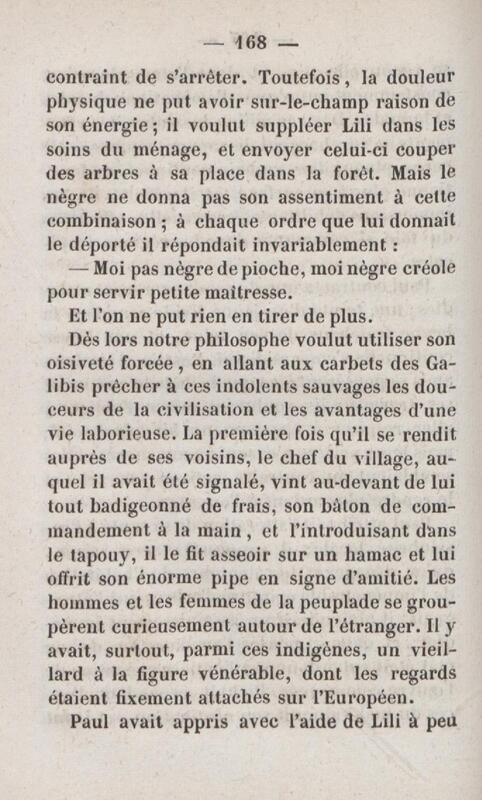 — 168 —

contraint de s'arrêter. Toutefois, la douleur physique ne put avoir sur-le-champ raison de son énergie ; il voulut suppléer Lili dans les soins du ménage, et envoyer celui-ci couper des arbres à sa place dans la forêt. Mais le nègre ne donna pas son assentiment à cette combinaison ; à chaque ordre que lui donnait le déporté il répondait invariablement :

— Moi pas nègre de pioche, moi nègre créole pour servir petite maîtresse.

Et l'on ne put rien en tirer de plus.

Dès lors notre philosophe voulut utiliser son oisiveté forcée, en allant aux carbets des Galibis prêcher à ces indolents sauvages les douceurs de la civilisation et les avantages d'une vie laborieuse. La première fois qu'il se rendit auprès de ses voisins, le chef du village, auquel il avait été signalé, vint au-devant de lui tout badigeonné de frais, son bâton de commandement à la main, et l'introduisant dans le tapouy, il le fit asseoir sur un hamac et lui offrit son énorme pipe en signe d'amitié. Les hommes et les femmes de la peuplade se groupèrent curieusement autour de l'étranger. Il y avait, surtout, parmi ces indigènes, un vieillard à la figure vénérable, dont les regards étaient fixement attachés sur l'Européen.

Paul avait appris avec l'aide de Lili à peu